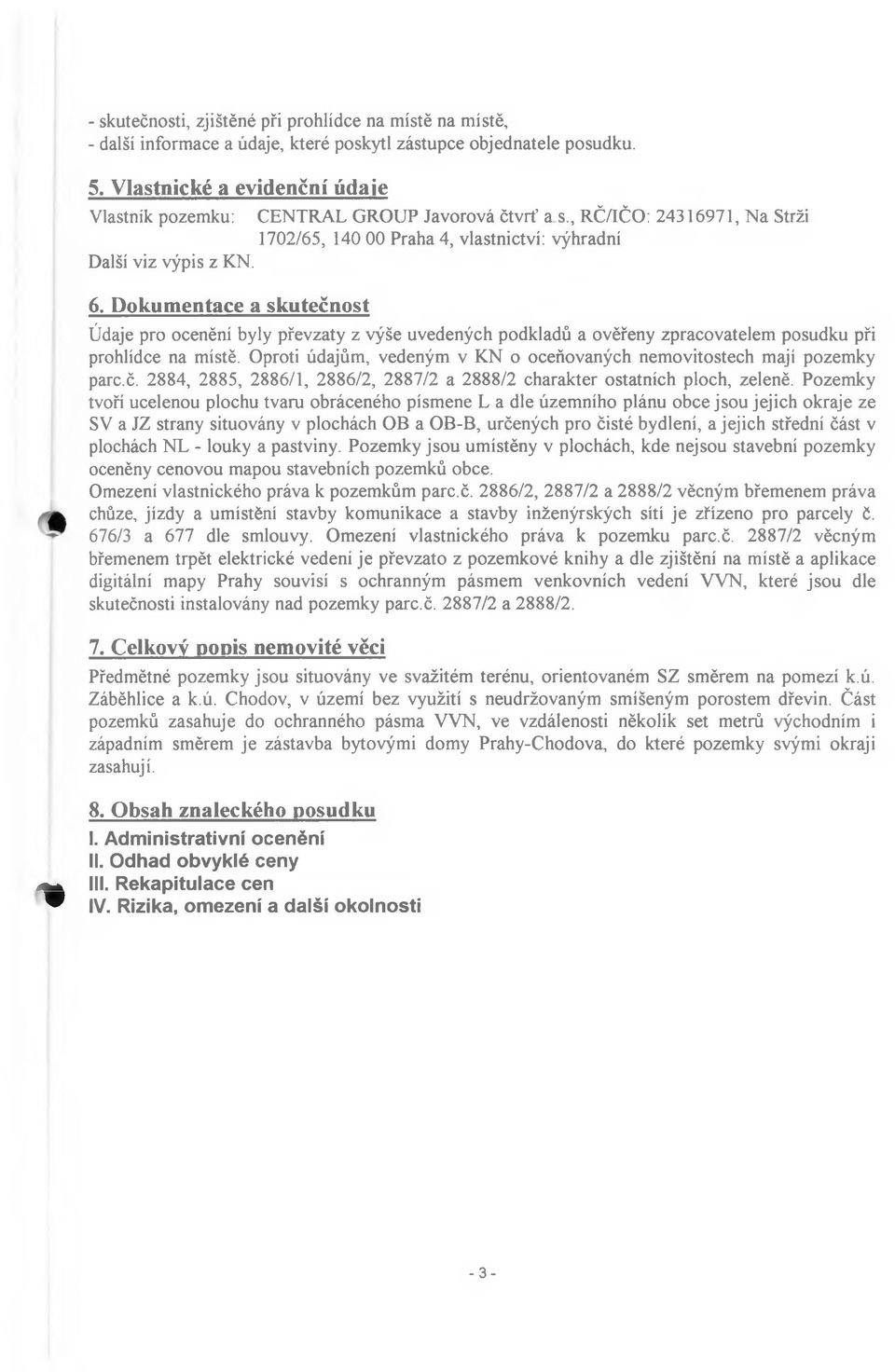 - skutečnosti, zjištěné při prohlídce na místě na místě,
- další informace a údaje, které poskytl zástupce objednatele posudku.

5. Vlastnické a evidenční údaje
Vlastník pozemku: CENTRAL GROUP Javorová čtvrť a.s., RČ/IČO: 24316971, Na Strži 1702/65, 140 00 Praha 4, vlastnictví: výhradní
Další viz výpis z KN.

6. Dokumentace a skutečnost
Údaje pro ocenění byly převzaty z výše uvedených podkladů a ověřeny zpracovatelem posudku při prohlídce na místě. Oproti údajům, vedeným v KN o oceňovaných nemovitostech mají pozemky parc.č. 2884, 2885, 2886/1, 2886/2, 2887/2 a 2888/2 charakter ostatních ploch, zeleně. Pozemky tvoří ucelenou plochu tvaru obráceného písmene L a dle územního plánu obce jsou jejich okraje ze SV a JZ strany situovány v plochách OB a OB-B, určených pro čisté bydlení, a jejich střední část v plochách NL - louky a pastviny. Pozemky jsou umístěny v plochách, kde nejsou stavební pozemky oceněny cenovou mapou stavebních pozemků obce.
Omezení vlastnického práva k pozemkům parc.č. 2886/2, 2887/2 a 2888/2 věcným břemenem práva chůze, jízdy a umístění stavby komunikace a stavby inženýrských sítí je zřízeno pro parcely č. 676/3 a 677 dle smlouvy. Omezení vlastnického práva k pozemku parc.č. 2887/2 věcným břemenem trpět elektrické vedení je převzato z pozemkové knihy a dle zjištění na místě a aplikace digitální mapy Prahy souvisí s ochranným pásmem venkovních vedení VVN, které jsou dle skutečnosti instalovány nad pozemky parc.č. 2887/2 a 2888/2.

7. Celkový popis nemovité věci
Předmětné pozemky jsou situovány ve svažitém terénu, orientovaném SZ směrem na pomezí k.ú. Záběhlice a k.ú. Chodov, v území bez využití s neudržovaným smíšeným porostem dřevin. Část pozemků zasahuje do ochranného pásma VVN, ve vzdálenosti několik set metrů východním i západním směrem je zástavba bytovými domy Prahy-Chodova, do které pozemky svými okraji zasahují.

8. Obsah znaleckého posudku
I. Administrativní ocenění
II. Odhad obvyklé ceny
III. Rekapitulace cen
IV. Rizika, omezení a další okolnosti

- 3 -